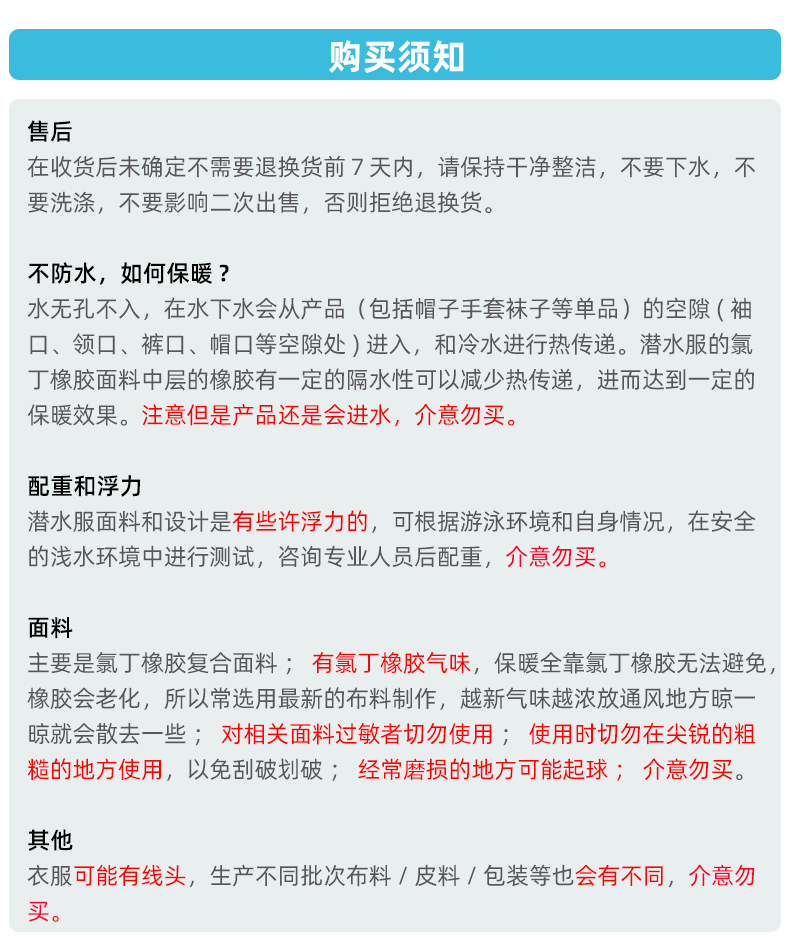 购买须知

售后
在收货后未确定不需要退换货前 7 天内，请保持干净整洁，不要下水，不要洗涤，不要影响二次出售，否则拒绝退换货。

不防水，如何保暖？
水无孔不入，在水下水会从产品（包括帽子手套袜子等单品）的空隙 ( 袖口、领口、裤口、帽口等空隙处 ) 进入，和冷水进行热传递。潜水服的氯丁橡胶面料中层的橡胶有一定的隔水性可以减少热传递，进而达到一定的保暖效果。注意但是产品还是会进水，介意勿买。

配重和浮力
潜水服面料和设计是有些许浮力的，可根据游泳环境和自身情况，在安全的浅水环境中进行测试，咨询专业人员后配重，介意勿买。

面料
主要是氯丁橡胶复合面料； 有氯丁橡胶气味，保暖全靠氯丁橡胶无法避免，橡胶会老化，所以常选用最新的布料制作，越新气味越浓放通风地方晾一晾就会散去一些； 对相关面料过敏者切勿使用； 使用时切勿在尖锐的粗糙的地方使用，以免刮破划破； 经常磨损的地方可能起球； 介意勿买。

其他
衣服可能有线头，生产不同批次布料 / 皮料 / 包装等也会有不同，介意勿买。